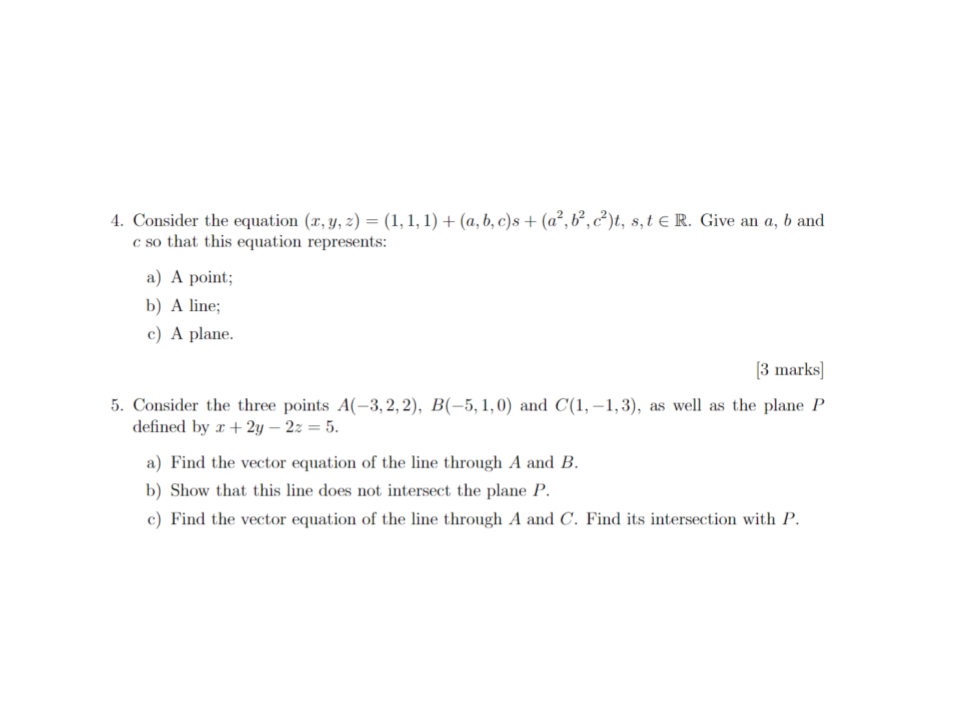 4. Consider the equation $(x, y, z) = (1, 1, 1) + (a, b, c)s + (a^2, b^2, c^2)t$, $s, t \in \mathbb{R}$. Give an $a$, $b$ and $c$ so that this equation represents:

a) A point;

b) A line;

c) A plane.

[3 marks]

5. Consider the three points $A(-3, 2, 2)$, $B(-5, 1, 0)$ and $C(1, -1, 3)$, as well as the plane $P$ defined by $x + 2y - 2z = 5$.

a) Find the vector equation of the line through $A$ and $B$.

b) Show that this line does not intersect the plane $P$.

c) Find the vector equation of the line through $A$ and $C$. Find its intersection with $P$.